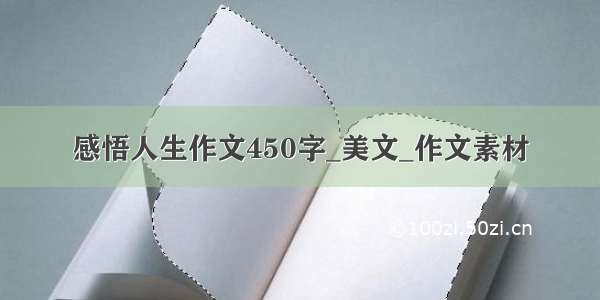 感悟人生作文450字_美文_作文素材

©100zi.50zi.cn